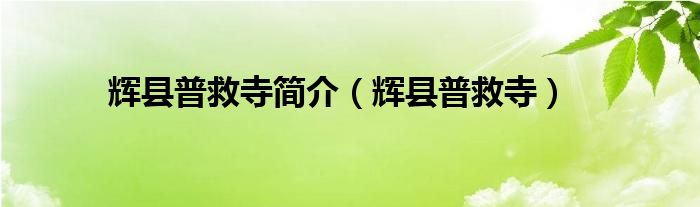 辉县普救寺简介（辉县普救寺）